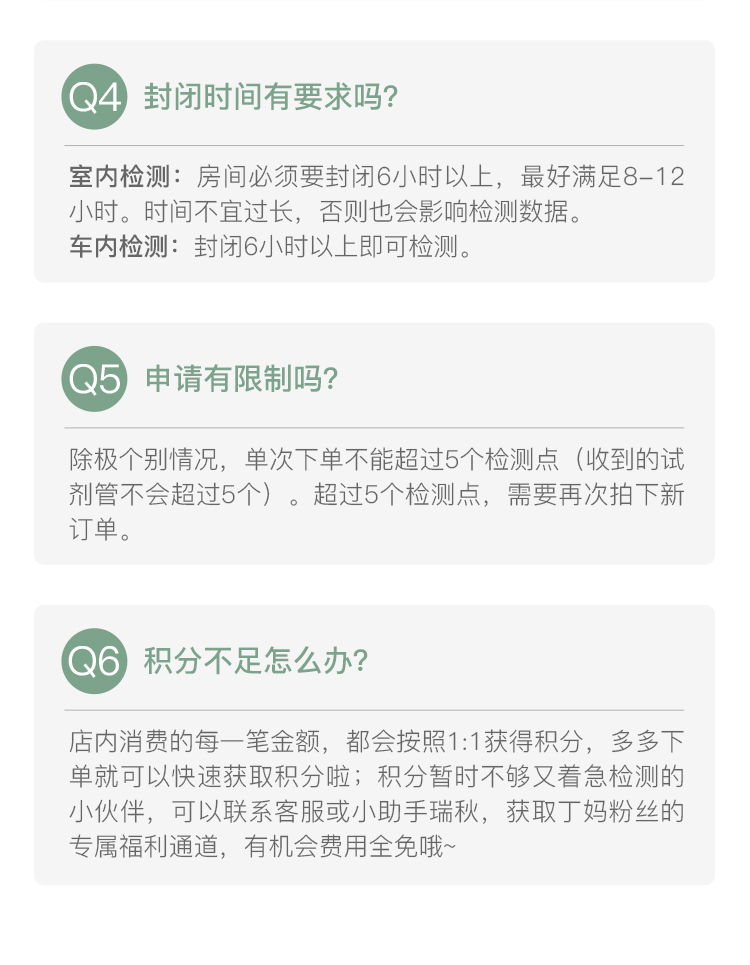 Q4 封闭时间有要求吗?

室内检测：房间必须要封闭6小时以上，最好满足8-12小时。时间不宜过长，否则也会影响检测数据。
车内检测：封闭6小时以上即可检测。

Q5 申请有限制吗?

除极个别情况，单次下单不能超过5个检测点（收到的试剂管不会超过5个）。超过5个检测点，需要再次拍下新订单。

Q6 积分不足怎么办?

店内消费的每一笔金额，都会按照1:1获得积分，多多下单就可以快速获取积分啦；积分暂时不够又着急检测的小伙伴，可以联系客服或小助手瑞秋，获取丁妈粉丝的专属福利通道，有机会费用全免哦~